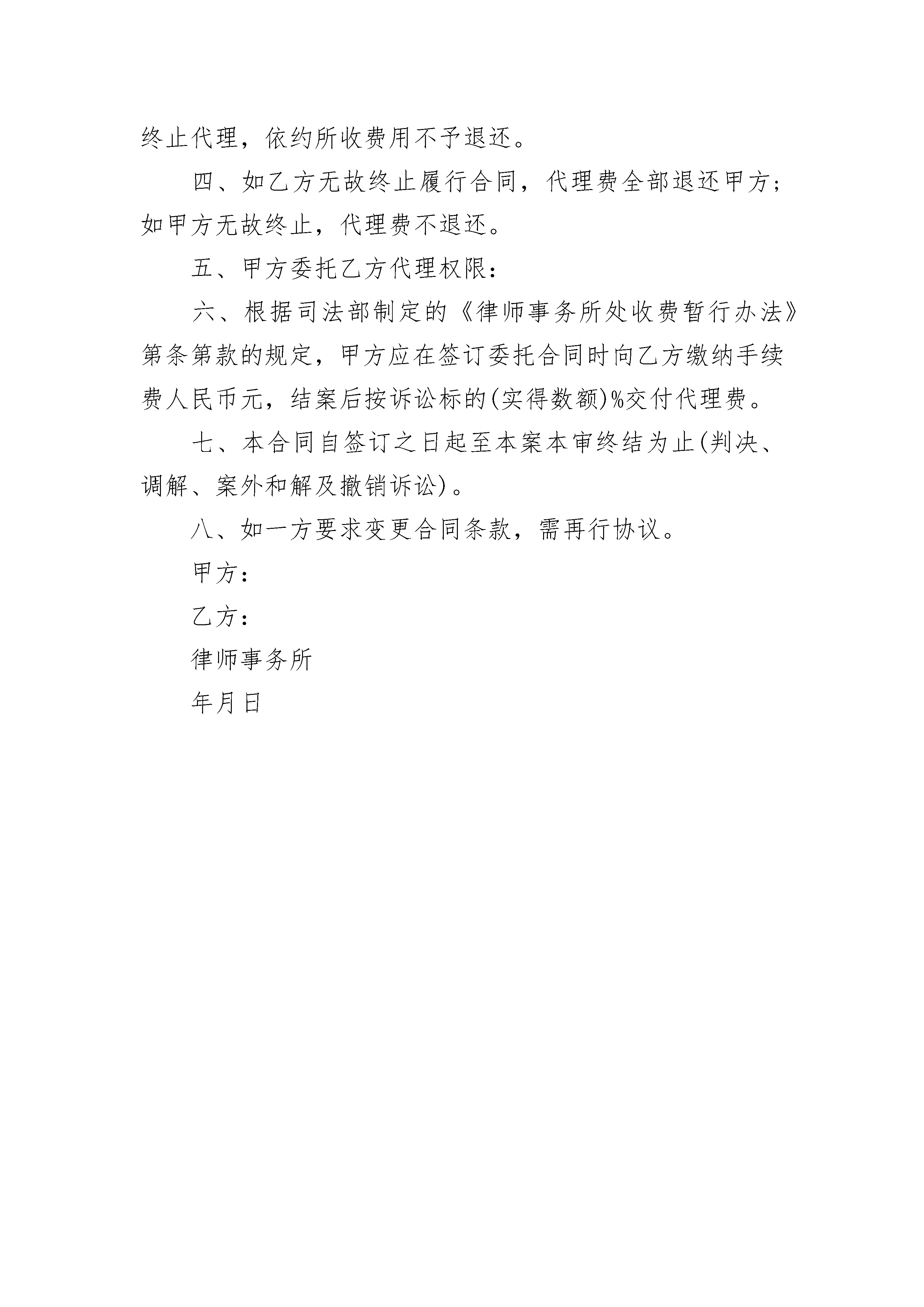 终止代理，依约所收费用不予退还。

四、如乙方无故终止履行合同，代理费全部退还甲方；如甲方无故终止，代理费不退还。

五、甲方委托乙方代理权限：

六、根据司法部制定的《律师事务所处收费暂行办法》第条第款的规定，甲方应在签订委托合同时向乙方缴纳手续费人民币元，结案后按诉讼标的(实得数额)%交付代理费。

七、本合同自签订之日起至本案本审终结为止(判决、调解、案外和解及撤销诉讼)。

八、如一方要求变更合同条款，需再行协议。

甲方：

乙方：

律师事务所

年月日